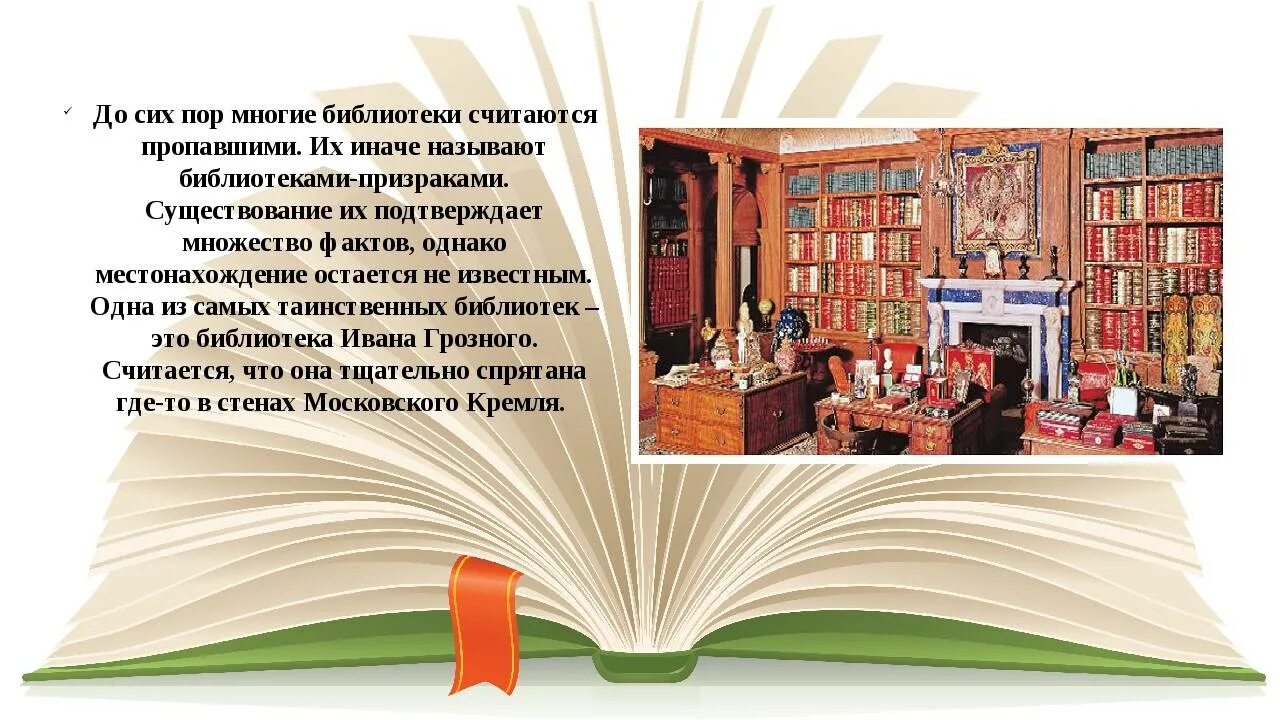 До сих пор многие библиотеки считаются пропавшими. Их иначе называют библиотеками-призраками. Существование их подтверждает множество фактов, однако местонахождение остается не известным. Одна из самых таинственных библиотек – это библиотека Ивана Грозного. Считается, что она тщательно спрятана где-то в стенах Московского Кремля.